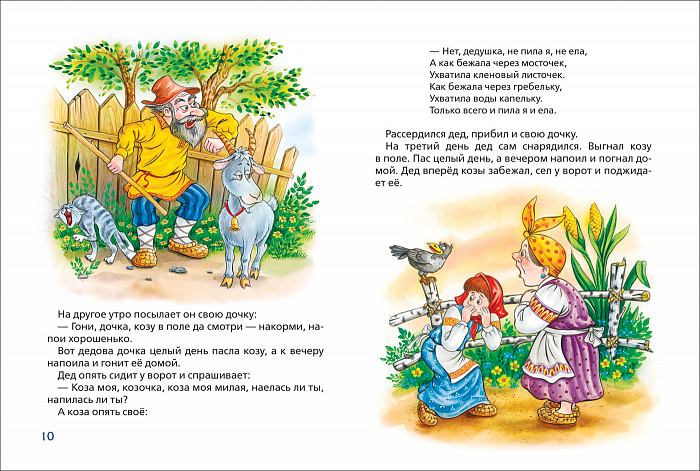 На другое утро посылает он свою дочку:
— Гони, дочка, козу в поле да смотри — накорми, напои хорошенько.
Вот дедова дочка целый день пасла козу, а к вечеру напоила и гонит её домой.
Дед опять сидит у ворот и спрашивает:
— Коза моя, козочка, коза моя милая, наелась ли ты, напилась ли ты?
А коза опять своё:

10

— Нет, дедушка, не пила я, не ела,
А как бежала через мосточек,
Ухватила кленовый листочек.
Как бежала через гребельку,
Ухватила воды капельку.
Только всего и пила я и ела.

Рассердился дед, прибил и свою дочку.
На третий день дед сам снарядился. Выгнал козу в поле. Пас целый день, а вечером напоил и погнал домой. Дед вперёд козы забежал, сел у ворот и поджидает её.